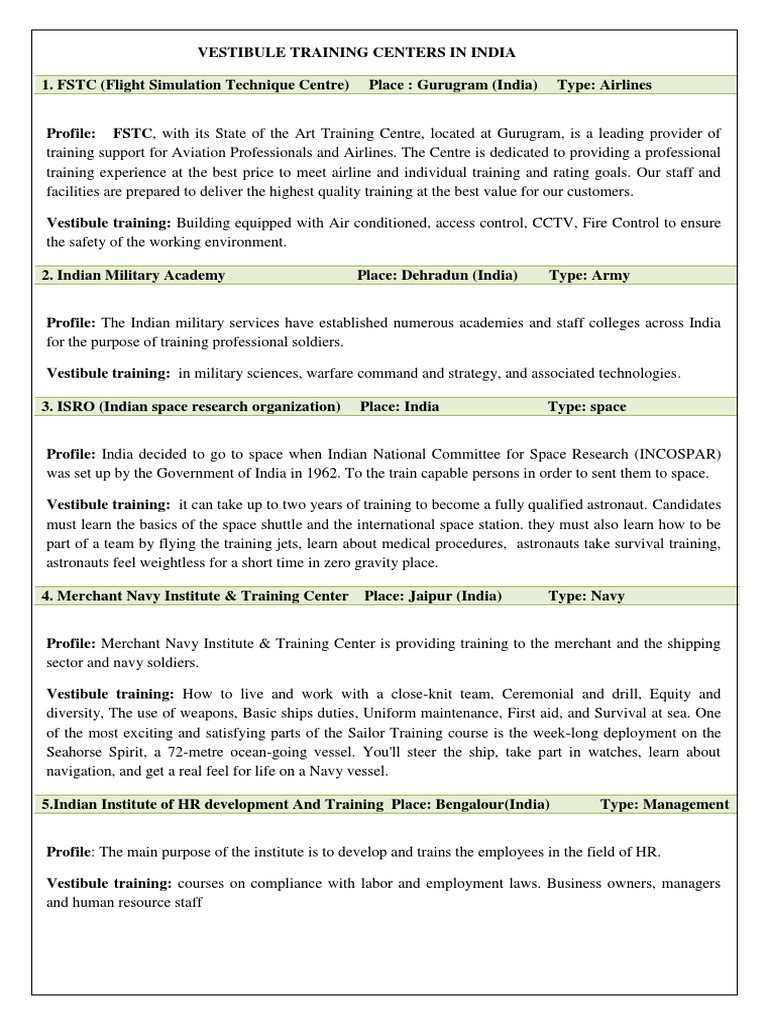 VESTIBULE TRAINING CENTERS IN INDIA

1. FSTC (Flight Simulation Technique Centre) Place : Gurugram (India) Type: Airlines

Profile: FSTC, with its State of the Art Training Centre, located at Gurugram, is a leading provider of training support for Aviation Professionals and Airlines. The Centre is dedicated to providing a professional training experience at the best price to meet airline and individual training and rating goals. Our staff and facilities are prepared to deliver the highest quality training at the best value for our customers.

Vestibule training: Building equipped with Air conditioned, access control, CCTV, Fire Control to ensure the safety of the working environment.

2. Indian Military Academy Place: Dehradun (India) Type: Army

Profile: The Indian military services have established numerous academies and staff colleges across India for the purpose of training professional soldiers.

Vestibule training: in military sciences, warfare command and strategy, and associated technologies.

3. ISRO (Indian space research organization) Place: India Type: space

Profile: India decided to go to space when Indian National Committee for Space Research (INCOSPAR) was set up by the Government of India in 1962. To the train capable persons in order to sent them to space.

Vestibule training: it can take up to two years of training to become a fully qualified astronaut. Candidates must learn the basics of the space shuttle and the international space station. they must also learn how to be part of a team by flying the training jets, learn about medical procedures, astronauts take survival training, astronauts feel weightless for a short time in zero gravity place.

4. Merchant Navy Institute & Training Center Place: Jaipur (India) Type: Navy

Profile: Merchant Navy Institute & Training Center is providing training to the merchant and the shipping sector and navy soldiers.

Vestibule training: How to live and work with a close-knit team, Ceremonial and drill, Equity and diversity, The use of weapons, Basic ships duties, Uniform maintenance, First aid, and Survival at sea. One of the most exciting and satisfying parts of the Sailor Training course is the week-long deployment on the Seahorse Spirit, a 72-metre ocean-going vessel. You'll steer the ship, take part in watches, learn about navigation, and get a real feel for life on a Navy vessel.

5.Indian Institute of HR development And Training Place: Bengalour(India) Type: Management

Profile: The main purpose of the institute is to develop and trains the employees in the field of HR.

Vestibule training: courses on compliance with labor and employment laws. Business owners, managers and human resource staff